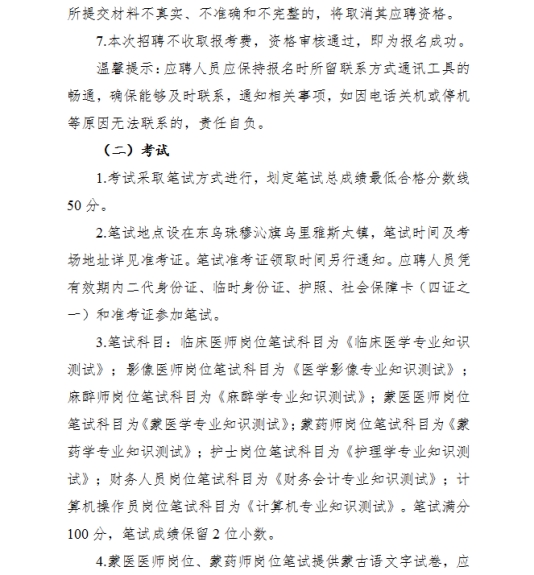 所提交材料不真实、不准确和不完整的，将取消其应聘资格。

7.本次招聘不收取报考费，资格审核通过，即为报名成功。

温馨提示：应聘人员应保持报名时所留联系方式通讯工具的畅通，确保能够及时联系，通知相关事项，如因电话关机或停机等原因无法联系的，责任自负。

（二）考试

1.考试采取笔试方式进行，划定笔试总成绩最低合格分数线50分。

2.笔试地点设在东乌珠穆沁旗乌里雅斯太镇，笔试时间及考场地址详见准考证。笔试准考证领取时间另行通知。应聘人员凭有效期内二代身份证、临时身份证、护照、社会保障卡（四证之一）和准考证参加笔试。

3.笔试科目：临床医师岗位笔试科目为《临床医学专业知识测试》；影像医师岗位笔试科目为《医学影像专业知识测试》；麻醉师岗位笔试科目为《麻醉学专业知识测试》；蒙医医师岗位笔试科目为《蒙医学专业知识测试》；蒙药师岗位笔试科目为《蒙药学专业知识测试》；护士岗位笔试科目为《护理学专业知识测试》；财务人员岗位笔试科目为《财务会计专业知识测试》；计算机操作员岗位笔试科目为《计算机专业知识测试》。笔试满分100分，笔试成绩保留2位小数。

4.蒙医医师岗位、蒙药师岗位笔试提供蒙古语文字试卷，应